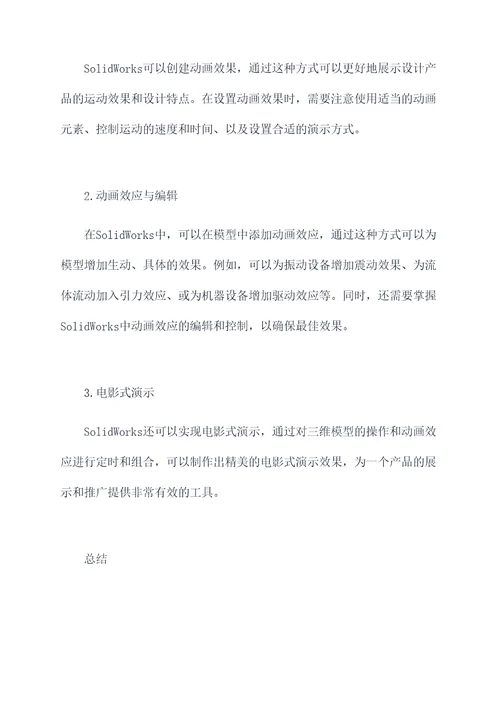 SolidWorks可以创建动画效果，通过这种方式可以更好地展示设计产品的运动效果和设计特点。在设置动画效果时，需要注意使用适当的动画元素、控制运动的速度和时间、以及设置合适的演示方式。

2.动画效应与编辑

在SolidWorks中，可以在模型中添加动画效应，通过这种方式可以为模型增加生动、具体的效果。例如，可以为振动设备增加震动效果、为流体流动加入引力效应、或为机器设备增加驱动效应等。同时，还需要掌握SolidWorks中动画效应的编辑和控制，以确保最佳效果。

3.电影式演示

SolidWorks还可以实现电影式演示，通过对三维模型的操作和动画效应进行定时和组合，可以制作出精美的电影式演示效果，为一个产品的展示和推广提供非常有效的工具。

总结